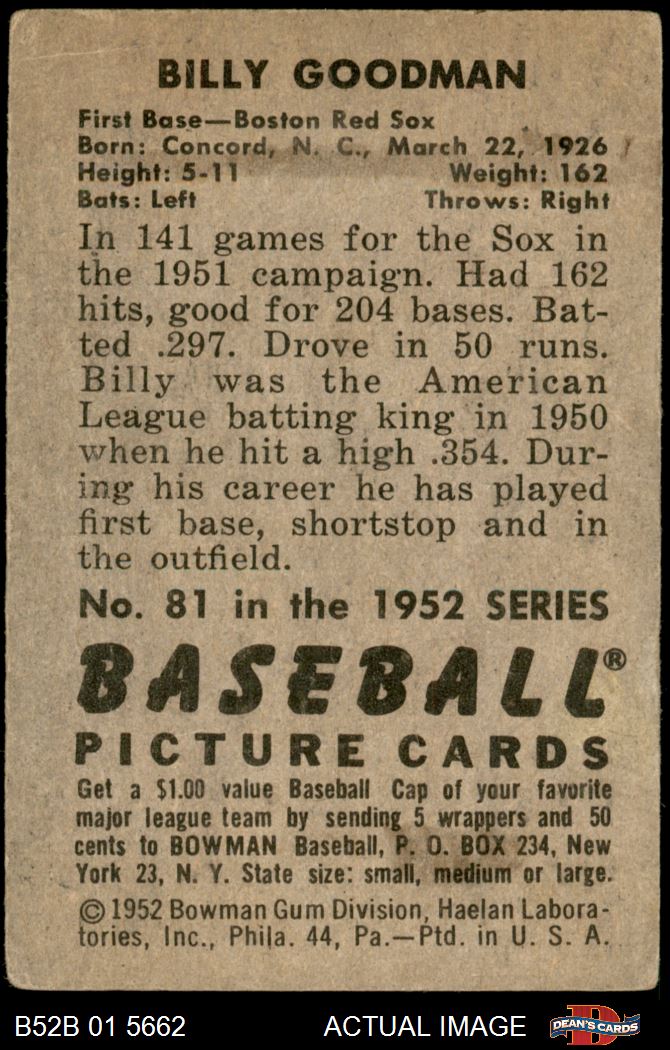 BILLY GOODMAN

First Base—Boston Red Sox
Born: Concord, N. C., March 22, 1926
Height: 5-11 Weight: 162
Bats: Left Throws: Right

In 141 games for the Sox in the 1951 campaign. Had 162 hits, good for 204 bases. Batted .297. Drove in 50 runs. Billy was the American League batting king in 1950 when he hit a high .354. During his career he has played first base, shortstop and in the outfield.

No. 81 in the 1952 SERIES

BASEBALL®

PICTURE CARDS

Get a $1.00 value Baseball Cap of your favorite major league team by sending 5 wrappers and 50 cents to BOWMAN Baseball, P. O. BOX 234, New York 23, N. Y. State size: small, medium or large.

© 1952 Bowman Gum Division, Haelan Laboratories, Inc., Phila. 44, Pa.—Ptd. in U. S. A.

B52B 01 5662 ACTUAL IMAGE DEAN'S CARDS